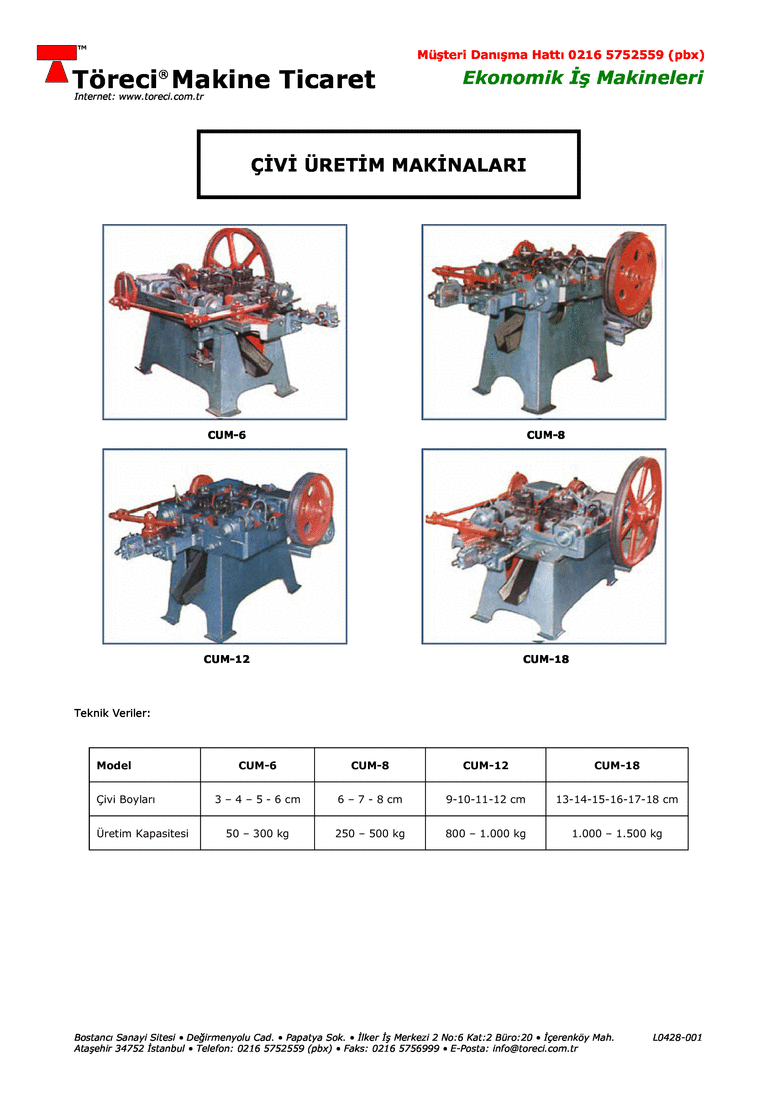 TM
Töreci® Makine Ticaret
Internet: www.toreci.com.tr

Müşteri Danışma Hattı 0216 5752559 (pbx)
Ekonomik İş Makineleri

ÇİVİ ÜRETİM MAKİNALARI

CUM-6

CUM-8

CUM-12

CUM-18

Teknik Veriler:

| Model | CUM-6 | CUM-8 | CUM-12 | CUM-18 |
|---|---|---|---|---|
| Çivi Boyları | 3 – 4 – 5 - 6 cm | 6 – 7 - 8 cm | 9-10-11-12 cm | 13-14-15-16-17-18 cm |
| Üretim Kapasitesi | 50 – 300 kg | 250 – 500 kg | 800 – 1.000 kg | 1.000 – 1.500 kg |

Bostancı Sanayi Sitesi • Değirmenyolu Cad. • Papatya Sok. • İlker İş Merkezi 2 No:6 Kat:2 Büro:20 • İçerenköy Mah. Ataşehir 34752 İstanbul • Telefon: 0216 5752559 (pbx) • Faks: 0216 5756999 • E-Posta: info@toreci.com.tr

L0428-001